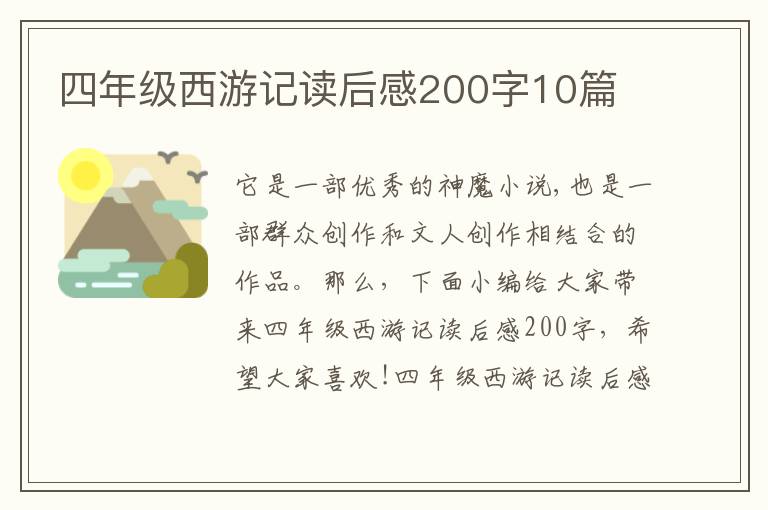 四年级西游记读后感200字10篇

它是一部优秀的神魔小说，也是一部群众创作和文人创作相结合的作品。那么，下面小编给大家带来四年级西游记读后感200字，希望大家喜欢！四年级西游记读后感